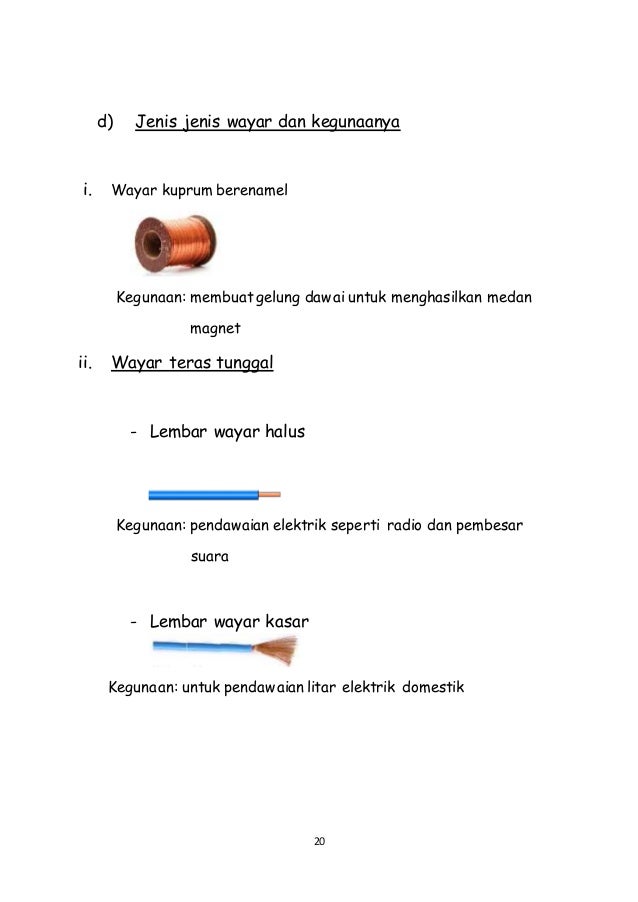 d) Jenis jenis wayar dan kegunaanya

i. Wayar kuprum berenamel

Kegunaan: membuat gelung dawai untuk menghasilkan medan magnet

ii. Wayar teras tunggal

- Lembar wayar halus

Kegunaan: pendawaian elektrik seperti radio dan pembesar suara

- Lembar wayar kasar

Kegunaan: untuk pendawaian litar elektrik domestik

20